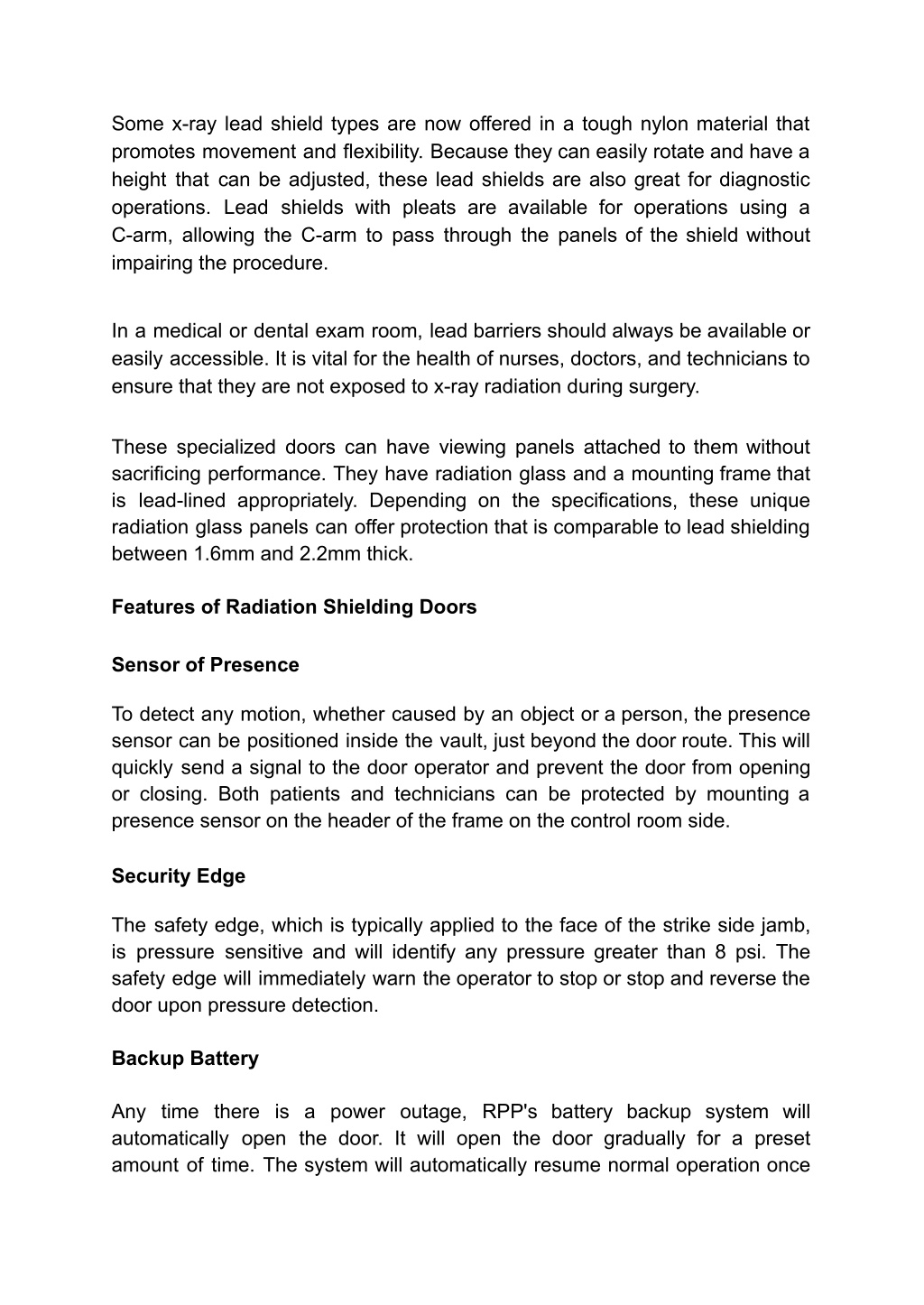 Some x-ray lead shield types are now offered in a tough nylon material that promotes movement and flexibility. Because they can easily rotate and have a height that can be adjusted, these lead shields are also great for diagnostic operations. Lead shields with pleats are available for operations using a C-arm, allowing the C-arm to pass through the panels of the shield without impairing the procedure.

In a medical or dental exam room, lead barriers should always be available or easily accessible. It is vital for the health of nurses, doctors, and technicians to ensure that they are not exposed to x-ray radiation during surgery.

These specialized doors can have viewing panels attached to them without sacrificing performance. They have radiation glass and a mounting frame that is lead-lined appropriately. Depending on the specifications, these unique radiation glass panels can offer protection that is comparable to lead shielding between 1.6mm and 2.2mm thick.

Features of Radiation Shielding Doors

Sensor of Presence

To detect any motion, whether caused by an object or a person, the presence sensor can be positioned inside the vault, just beyond the door route. This will quickly send a signal to the door operator and prevent the door from opening or closing. Both patients and technicians can be protected by mounting a presence sensor on the header of the frame on the control room side.

Security Edge

The safety edge, which is typically applied to the face of the strike side jamb, is pressure sensitive and will identify any pressure greater than 8 psi. The safety edge will immediately warn the operator to stop or stop and reverse the door upon pressure detection.

Backup Battery

Any time there is a power outage, RPP's battery backup system will automatically open the door. It will open the door gradually for a preset amount of time. The system will automatically resume normal operation once